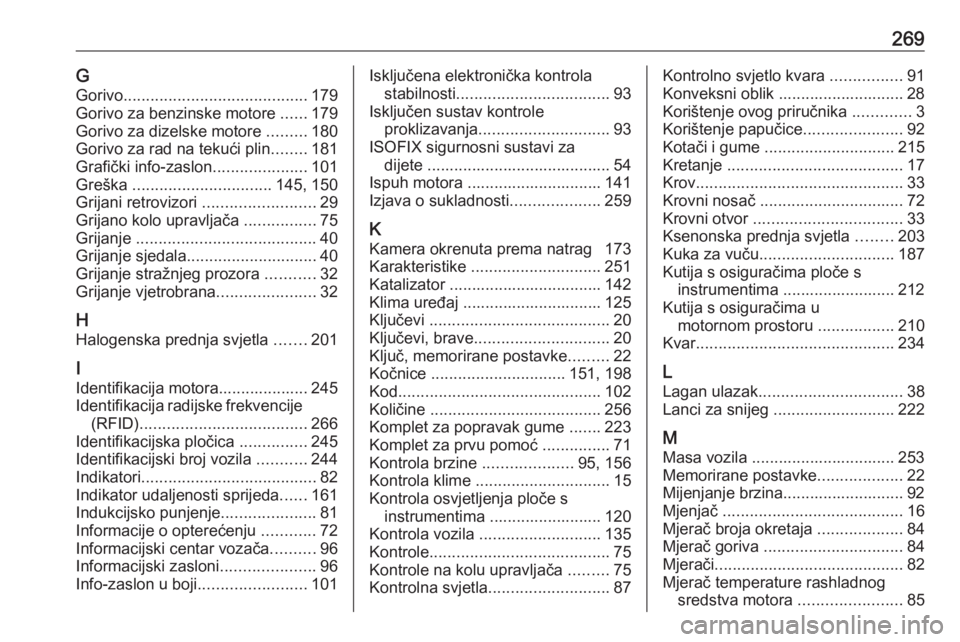 269

G
Gorivo......................................... 179
Gorivo za benzinske motore ...... 179
Gorivo za dizelske motore ......... 180
Gorivo za rad na tekući plin........ 181
Grafički info-zaslon..................... 101
Greška ............................... 145, 150
Grijani retrovizori ......................... 29
Grijano kolo upravljača ................ 75
Grijanje ........................................ 40
Grijanje sjedala............................. 40
Grijanje stražnjeg prozora ........... 32
Grijanje vjetrobrana...................... 32

H
Halogenska prednja svjetla ....... 201

I
Identifikacija motora.................... 245
Identifikacija radijske frekvencije (RFID)..................................... 266
Identifikacijska pločica ............... 245
Identifikacijski broj vozila ........... 244
Indikatori....................................... 82
Indikator udaljenosti sprijeda...... 161
Indukcijsko punjenje..................... 81
Informacije o opterećenju ............ 72
Informacijski centar vozača.......... 96
Informacijski zasloni..................... 96
Info-zaslon u boji........................ 101

Isključena elektronička kontrola stabilnosti.................................. 93
Isključen sustav kontrole proklizavanja............................. 93
ISOFIX sigurnosni sustavi za dijete ......................................... 54
Ispuh motora .............................. 141
Izjava o sukladnosti.................... 259

K
Kamera okrenuta prema natrag 173
Karakteristike ............................. 251
Katalizator .................................. 142
Klima uređaj ............................... 125
Ključevi ........................................ 20
Ključevi, brave.............................. 20
Ključ, memorirane postavke......... 22
Kočnice .............................. 151, 198
Kod............................................. 102
Količine ...................................... 256
Komplet za popravak gume ....... 223
Komplet za prvu pomoć ............... 71
Kontrola brzine .................... 95, 156
Kontrola klime .............................. 15
Kontrola osvjetljenja ploče s instrumentima ......................... 120
Kontrola vozila ........................... 135
Kontrole........................................ 75
Kontrole na kolu upravljača ......... 75
Kontrolna svjetla........................... 87

Kontrolno svjetlo kvara ................ 91
Konveksni oblik ............................ 28
Korištenje ovog priručnika ............. 3
Korištenje papučice...................... 92
Kotači i gume ............................. 215
Kretanje ....................................... 17
Krov.............................................. 33
Krovni nosač ................................ 72
Krovni otvor ................................. 33
Ksenonska prednja svjetla ........ 203
Kuka za vuču.............................. 187
Kutija s osiguračima ploče s instrumentima ......................... 212
Kutija s osiguračima u motornom prostoru ................. 210
Kvar............................................ 234

L
Lagan ulazak................................ 38
Lanci za snijeg ........................... 222

M
Masa vozila ................................ 253
Memorirane postavke................... 22
Mijenjanje brzina........................... 92
Mjenjač ........................................ 16
Mjerač broja okretaja ................... 84
Mjerač goriva ............................... 84
Mjerači.......................................... 82
Mjerač temperature rashladnog sredstva motora ....................... 85

carmanualsonline.info